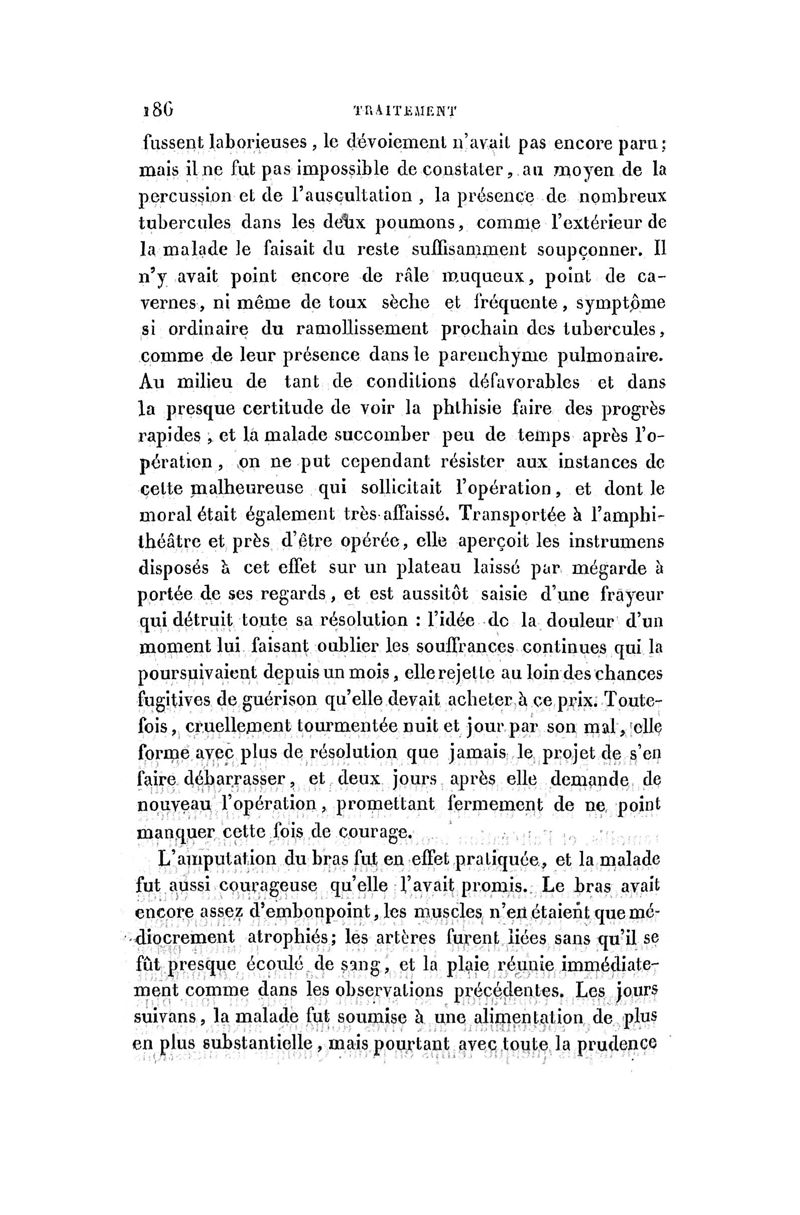 186 TRAITEMENT

fussent laborieuses, le dévoiement n'avait pas encore paru; mais il ne fut pas impossible de constater, au moyen de la percussion et de l'auscultation, la présence de nombreux tubercules dans les deux poumons, comme l'extérieur de la malade le faisait du reste suffisamment soupçonner. Il n'y avait point encore de râle muqueux, point de cavernes, ni même de toux sèche et fréquente, symptôme si ordinaire du ramollissement prochain des tubercules, comme de leur présence dans le parenchyme pulmonaire. Au milieu de tant de conditions défavorables et dans la presque certitude de voir la phthisie faire des progrès rapides, et la malade succomber peu de temps après l'opération, on ne put cependant résister aux instances de cette malheureuse qui sollicitait l'opération, et dont le moral était également très-affaissé. Transportée à l'amphithéâtre et près d'être opérée, elle aperçoit les instrumens disposés à cet effet sur un plateau laissé par mégarde à portée de ses regards, et est aussitôt saisie d'une frayeur qui détruit toute sa résolution : l'idée de la douleur d'un moment lui faisant oublier les souffrances continues qui la poursuivaient depuis un mois, elle rejette au loin des chances fugitives de guérison qu'elle devait acheter à ce prix. Toutefois, cruellement tourmentée nuit et jour par son mal, elle forme avec plus de résolution que jamais le projet de s'en faire débarrasser, et deux jours après elle demande de nouveau l'opération, promettant fermement de ne point manquer cette fois de courage.

L'amputation du bras fut en effet pratiquée, et la malade fut aussi courageuse qu'elle l'avait promis. Le bras avait encore assez d'embonpoint, les muscles n'en étaient que médiocrement atrophiés; les artères furent liées sans qu'il se fût presque écoulé de sang, et la plaie réunie immédiatement comme dans les observations précédentes. Les jours suivans, la malade fut soumise à une alimentation de plus en plus substantielle, mais pourtant avec toute la prudence